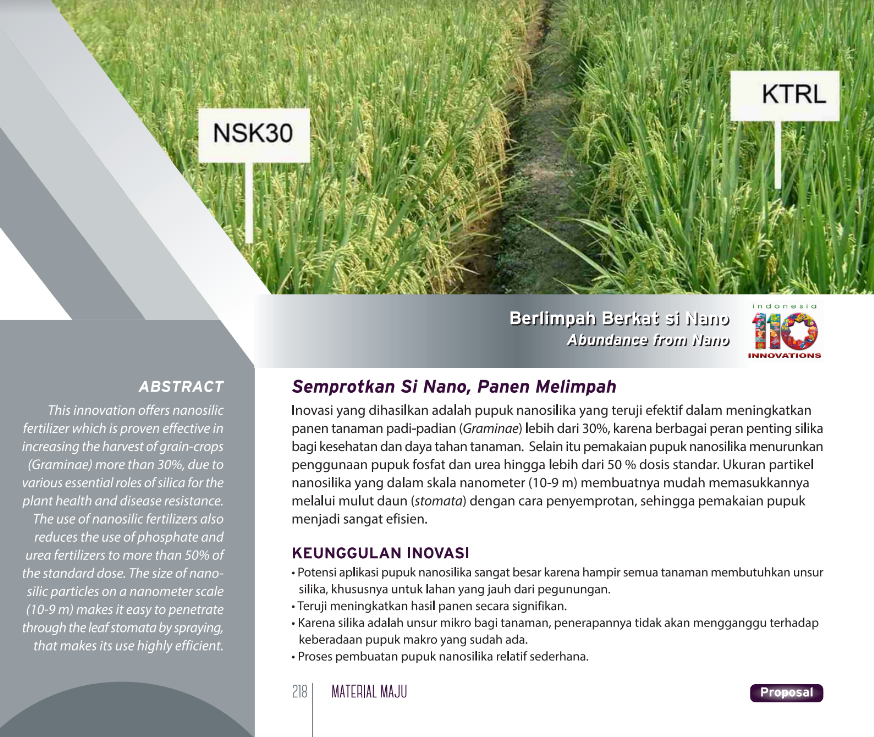 NSK30

KTRL

Berlimpah Berkat si Nano
Abundance from Nano

indonesia
110
INNOVATIONS

ABSTRACT

This innovation offers nanosilic fertilizer which is proven effective in increasing the harvest of grain-crops (Graminae) more than 30%, due to various essential roles of silica for the plant health and disease resistance. The use of nanosilic fertilizers also reduces the use of phosphate and urea fertilizers to more than 50% of the standard dose. The size of nanosilic particles on a nanometer scale (10-9 m) makes it easy to penetrate through the leaf stomata by spraying, that makes its use highly efficient.

Semprotkan Si Nano, Panen Melimpah

Inovasi yang dihasilkan adalah pupuk nanosilika yang teruji efektif dalam meningkatkan panen tanaman padi-padian (Graminae) lebih dari 30%, karena berbagai peran penting silika bagi kesehatan dan daya tahan tanaman. Selain itu pemakaian pupuk nanosilika menurunkan penggunaan pupuk fosfat dan urea hingga lebih dari 50 % dosis standar. Ukuran partikel nanosilika yang dalam skala nanometer (10-9 m) membuatnya mudah memasukkannya melalui mulut daun (stomata) dengan cara penyemprotan, sehingga pemakaian pupuk menjadi sangat efisien.

KEUNGGULAN INOVASI

• Potensi aplikasi pupuk nanosilika sangat besar karena hampir semua tanaman membutuhkan unsur silika, khususnya untuk lahan yang jauh dari pegunungan.
• Teruji meningkatkan hasil panen secara signifikan.
• Karena silika adalah unsur mikro bagi tanaman, penerapannya tidak akan mengganggu terhadap keberadaan pupuk makro yang sudah ada.
• Proses pembuatan pupuk nanosilika relatif sederhana.

218 MATERIAL MAJU

Proposal